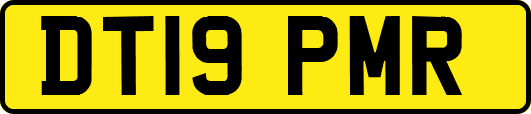 DT19 PMR